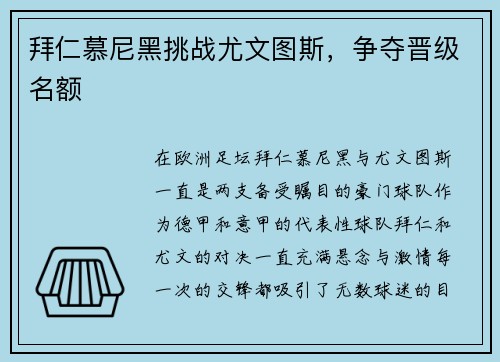 拜仁慕尼黑挑战尤文图斯，争夺晋级名额

在欧洲足坛拜仁慕尼黑与尤文图斯一直是两支备受瞩目的豪门球队作为德甲和意甲的代表性球队拜仁和尤文的对决一直充满悬念与激情每一次的交锋都吸引了无数球迷的目